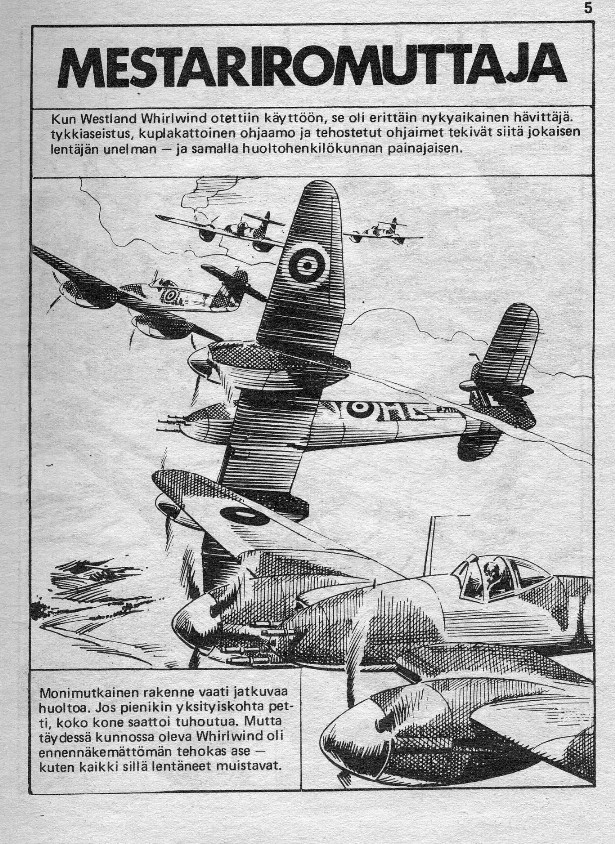 5

MESTARIROMUTTAJA

Kun Westland Whirlwind otettiin käyttöön, se oli erittäin nykyaikainen hävittäjä. tykkiaseistus, kuplakattoinen ohjaamo ja tehostetut ohjaimet tekivät siitä jokaisen lentäjän unelman — ja samalla huoltohenkilökunnan painajaisen.

Monimutkainen rakenne vaati jatkuvaa huoltoa. Jos pienikin yksityiskohta petti, koko kone saattoi tuhoutua. Mutta täydessä kunnossa oleva Whirlwind oli ennennäkemättömän tehokas ase — kuten kaikki sillä lentäneet muistavat.